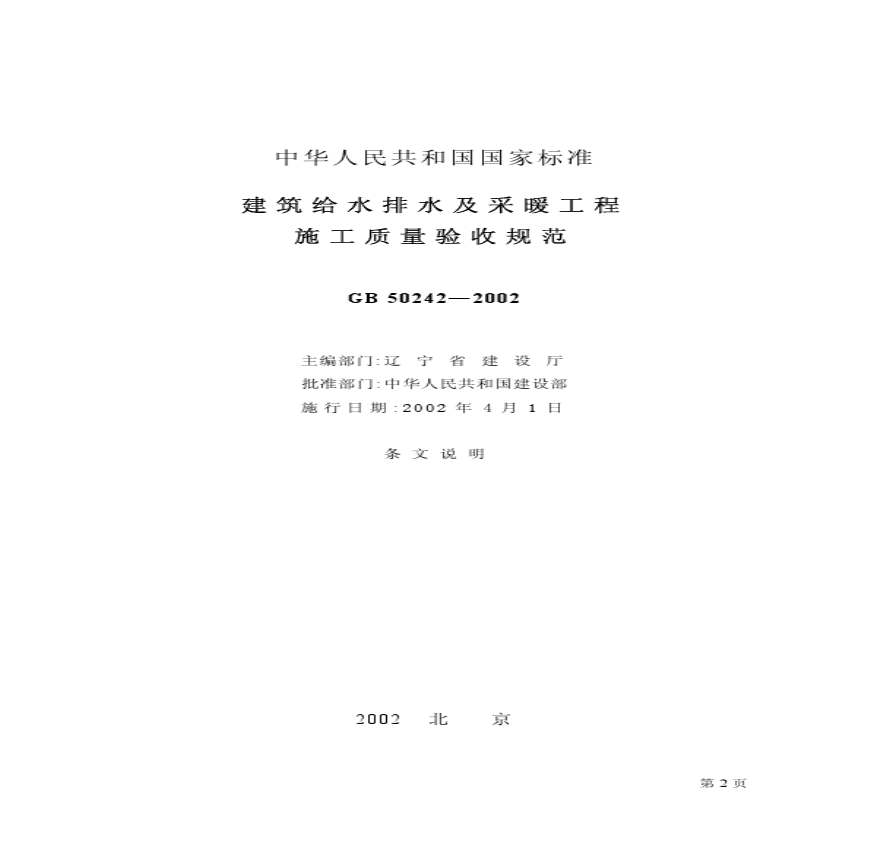 中华人民共和国国家标准

建筑给水排水及采暖工程
施工质量验收规范

GB 50242—2002

主编部门:辽宁省建设厅
批准部门:中华人民共和国建设部
施行日期:2002年4月1日

条文说明

2002 北京

第2页